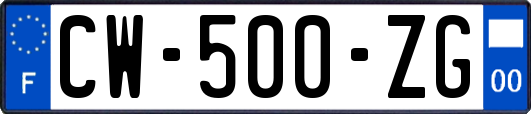 F
CW-500-ZG
00